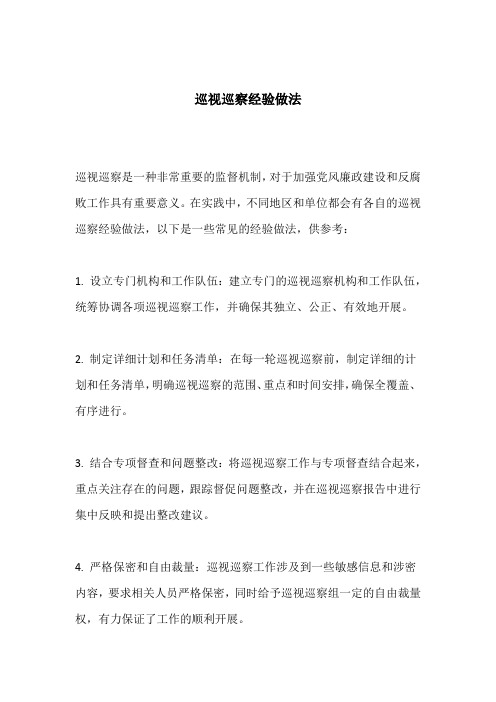 巡视巡察经验做法

巡视巡察是一种非常重要的监督机制，对于加强党风廉政建设和反腐败工作具有重要意义。在实践中，不同地区和单位都会有各自的巡视巡察经验做法，以下是一些常见的经验做法，供参考：

1. 设立专门机构和工作队伍：建立专门的巡视巡察机构和工作队伍，统筹协调各项巡视巡察工作，并确保其独立、公正、有效地开展。

2. 制定详细计划和任务清单：在每一轮巡视巡察前，制定详细的计划和任务清单，明确巡视巡察的范围、重点和时间安排，确保全覆盖、有序进行。

3. 结合专项督查和问题整改：将巡视巡察工作与专项督查结合起来，重点关注存在的问题，跟踪督促问题整改，并在巡视巡察报告中进行集中反映和提出整改建议。

4. 严格保密和自由裁量：巡视巡察工作涉及到一些敏感信息和涉密内容，要求相关人员严格保密，同时给予巡视巡察组一定的自由裁量权，有力保证了工作的顺利开展。